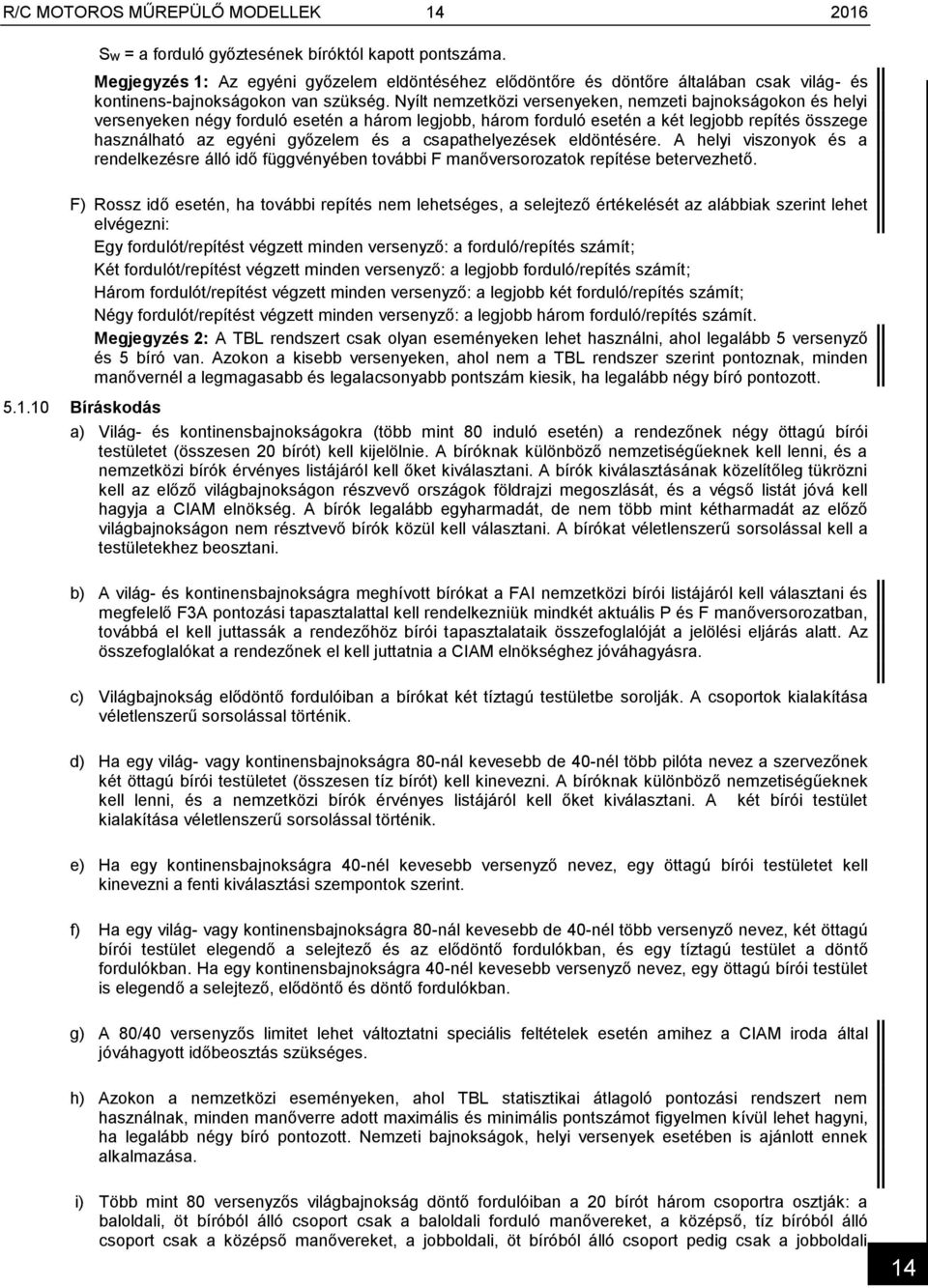 R/C MOTOROS MŰREPÜLŐ MODELLEK 14 2016

$S_W$ = a forduló győztesének bíróktól kapott pontszáma.

Megjegyzés 1: Az egyéni győzelem eldöntéséhez elődöntőre és döntőre általában csak világ- és kontinens-bajnokságokon van szükség. Nyílt nemzetközi versenyeken, nemzeti bajnokságokon és helyi versenyeken négy forduló esetén a három legjobb, három forduló esetén a két legjobb repítés összege használható az egyéni győzelem és a csapathelyezések eldöntésére. A helyi viszonyok és a rendelkezésre álló idő függvényében további F manőversorozatok repítése betervezhető.

F) Rossz idő esetén, ha további repítés nem lehetséges, a selejtező értékelését az alábbiak szerint lehet elvégezni:
Egy fordulót/repítést végzett minden versenyző: a forduló/repítés számít;
Két fordulót/repítést végzett minden versenyző: a legjobb forduló/repítés számít;
Három fordulót/repítést végzett minden versenyző: a legjobb két forduló/repítés számít;
Négy fordulót/repítést végzett minden versenyző: a legjobb három forduló/repítés számít.
Megjegyzés 2: A TBL rendszert csak olyan eseményeken lehet használni, ahol legalább 5 versenyző és 5 bíró van. Azokon a kisebb versenyeken, ahol nem a TBL rendszer szerint pontoznak, minden manővernél a legmagasabb és legalacsonyabb pontszám kiesik, ha legalább négy bíró pontozott.

5.1.10 Bíráskodás

a) Világ- és kontinensbajnokságokra (több mint 80 induló esetén) a rendezőnek négy öttagú bírói testületet (összesen 20 bírót) kell kijelölnie. A bíróknak különböző nemzetiségűeknek kell lenni, és a nemzetközi bírók érvényes listájáról kell őket kiválasztani. A bírók kiválasztásának közelítőleg tükrözni kell az előző világbajnokságon részvevő országok földrajzi megoszlását, és a végső listát jóvá kell hagyja a CIAM elnökség. A bírók legalább egyharmadát, de nem több mint kétharmadát az előző világbajnokságon nem résztvevő bírók közül kell választani. A bírókat véletlenszerű sorsolással kell a testületekhez beosztani.

b) A világ- és kontinensbajnokságra meghívott bírókat a FAI nemzetközi bírói listájáról kell választani és megfelelő F3A pontozási tapasztalattal kell rendelkezniük mindkét aktuális P és F manőversorozatban, továbbá el kell juttassák a rendezőhöz bírói tapasztalataik összefoglalóját a jelölési eljárás alatt. Az összefoglalókat a rendezőnek el kell juttatnia a CIAM elnökséghez jóváhagyásra.

c) Világbajnokság elődöntő fordulóiban a bírókat két tíztagú testületbe sorolják. A csoportok kialakítása véletlenszerű sorsolással történik.

d) Ha egy világ- vagy kontinensbajnokságra 80-nál kevesebb de 40-nél több pilóta nevez a szervezőnek két öttagú bírói testületet (összesen tíz bírót) kell kinevezni. A bíróknak különböző nemzetiségűeknek kell lenni, és a nemzetközi bírók érvényes listájáról kell őket kiválasztani. A két bírói testület kialakítása véletlenszerű sorsolással történik.

e) Ha egy kontinensbajnokságra 40-nél kevesebb versenyző nevez, egy öttagú bírói testületet kell kinevezni a fenti kiválasztási szempontok szerint.

f) Ha egy világ- vagy kontinensbajnokságra 80-nál kevesebb de 40-nél több versenyző nevez, két öttagú bírói testület elegendő a selejtező és az elődöntő fordulókban, és egy tíztagú testület a döntő fordulókban. Ha egy kontinensbajnokságra 40-nél kevesebb versenyző nevez, egy öttagú bírói testület is elegendő a selejtező, elődöntő és döntő fordulókban.

g) A 80/40 versenyzős limitet lehet változtatni speciális feltételek esetén amihez a CIAM iroda által jóváhagyott időbeosztás szükséges.

h) Azokon a nemzetközi eseményeken, ahol TBL statisztikai átlagoló pontozási rendszert nem használnak, minden manőverre adott maximális és minimális pontszámot figyelmen kívül lehet hagyni, ha legalább négy bíró pontozott. Nemzeti bajnokságok, helyi versenyek esetében is ajánlott ennek alkalmazása.

i) Több mint 80 versenyzős világbajnokság döntő fordulóiban a 20 bírót három csoportra osztják: a baloldali, öt bíróból álló csoport csak a baloldali forduló manővereket, a középső, tíz bíróból álló csoport csak a középső manővereket, a jobboldali, öt bíróból álló csoport pedig csak a jobboldali

14